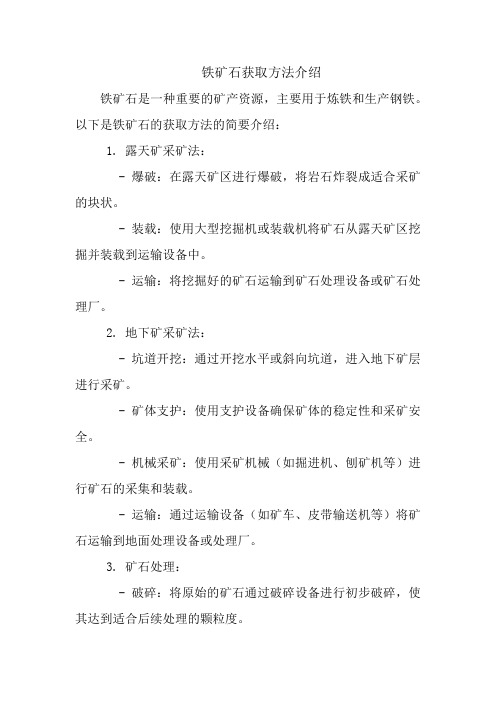 铁矿石获取方法介绍

铁矿石是一种重要的矿产资源，主要用于炼铁和生产钢铁。以下是铁矿石的获取方法的简要介绍：

1. 露天矿采矿法：

- 爆破：在露天矿区进行爆破，将岩石炸裂成适合采矿的块状。

- 装载：使用大型挖掘机或装载机将矿石从露天矿区挖掘并装载到运输设备中。

- 运输：将挖掘好的矿石运输到矿石处理设备或矿石处理厂。

2. 地下矿采矿法：

- 坑道开挖：通过开挖水平或斜向坑道，进入地下矿层进行采矿。

- 矿体支护：使用支护设备确保矿体的稳定性和采矿安全。

- 机械采矿：使用采矿机械（如掘进机、刨矿机等）进行矿石的采集和装载。

- 运输：通过运输设备（如矿车、皮带输送机等）将矿石运输到地面处理设备或处理厂。

3. 矿石处理：

- 破碎：将原始的矿石通过破碎设备进行初步破碎，使其达到适合后续处理的颗粒度。